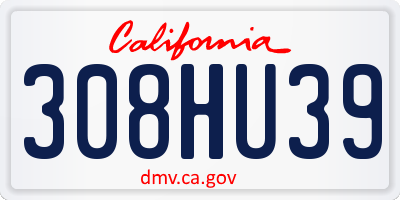 California

308HU39

dmv.ca.gov